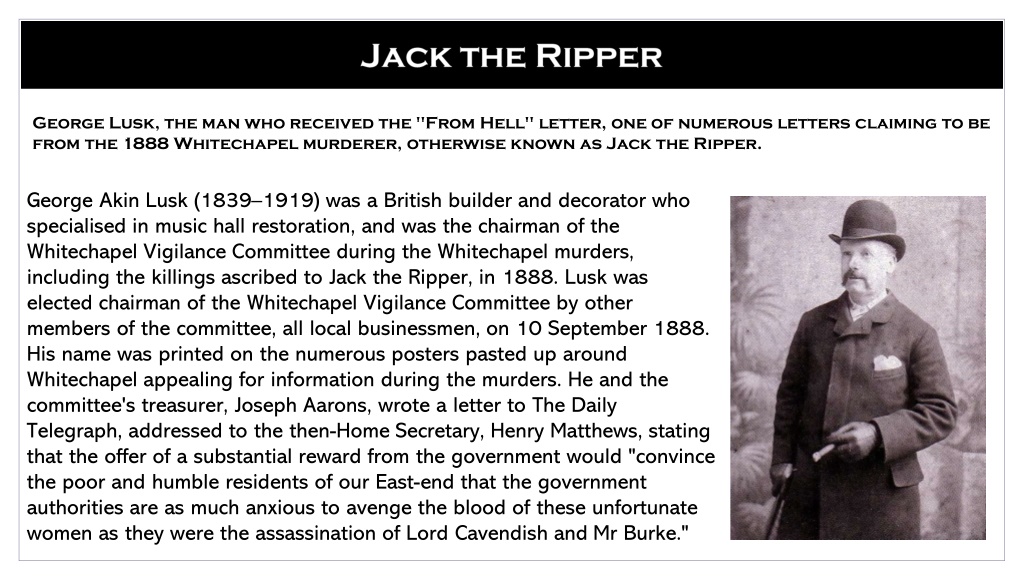 Jack the Ripper

George Lusk, the man who received the "From Hell" letter, one of numerous letters claiming to be from the 1888 Whitechapel murderer, otherwise known as Jack the Ripper.

George Akin Lusk (1839–1919) was a British builder and decorator who specialised in music hall restoration, and was the chairman of the Whitechapel Vigilance Committee during the Whitechapel murders, including the killings ascribed to Jack the Ripper, in 1888. Lusk was elected chairman of the Whitechapel Vigilance Committee by other members of the committee, all local businessmen, on 10 September 1888. His name was printed on the numerous posters pasted up around Whitechapel appealing for information during the murders. He and the committee's treasurer, Joseph Aarons, wrote a letter to The Daily Telegraph, addressed to the then-Home Secretary, Henry Matthews, stating that the offer of a substantial reward from the government would "convince the poor and humble residents of our East-end that the government authorities are as much anxious to avenge the blood of these unfortunate women as they were the assassination of Lord Cavendish and Mr Burke."